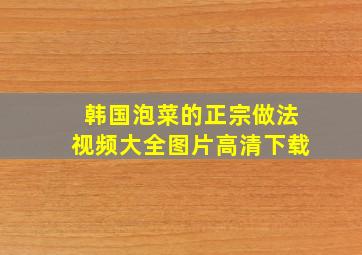 韩国泡菜的正宗做法
视频大全图片高清下载